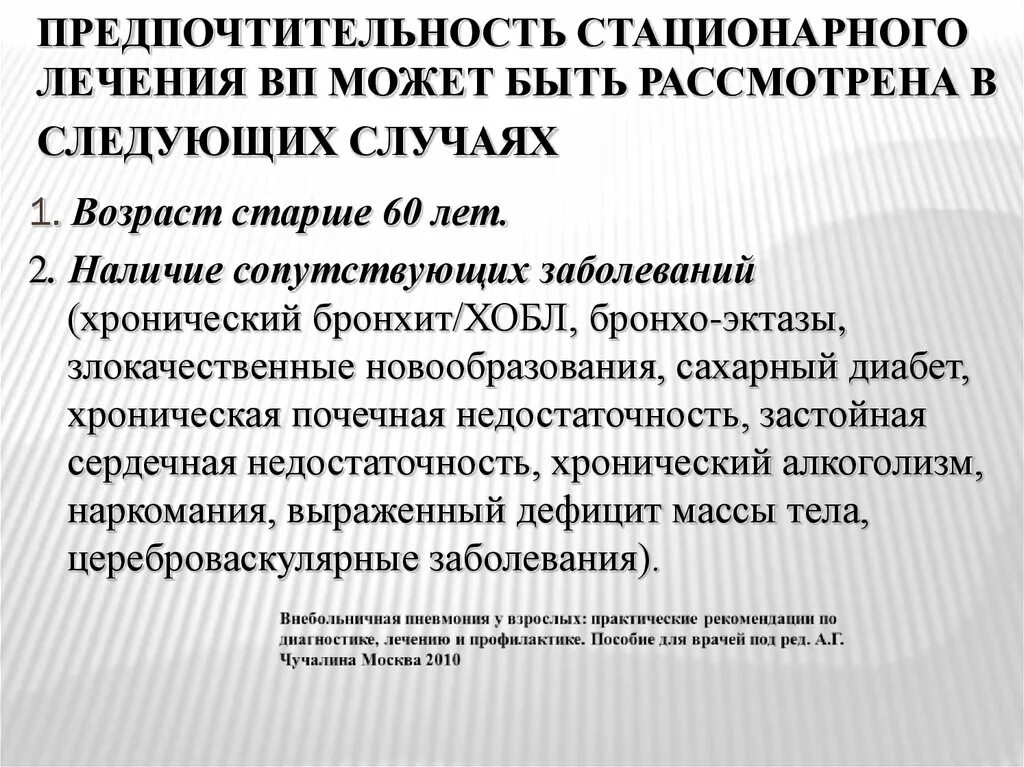 ПРЕДПОЧТИТЕЛЬНОСТЬ СТАЦИОНАРНОГО ЛЕЧЕНИЯ ВП МОЖЕТ БЫТЬ РАССМОТРЕНА В СЛЕДУЮЩИХ СЛУЧАЯХ

1. Возраст старше 60 лет.

2. Наличие сопутствующих заболеваний (хронический бронхит/ХОБЛ, бронхо-эктазы, злокачественные новообразования, сахарный диабет, хроническая почечная недостаточность, застойная сердечная недостаточность, хронический алкоголизм, наркомания, выраженный дефицит массы тела, цереброваскулярные заболевания).

Внебольничная пневмония у взрослых: практические рекомендации по диагностике, лечению и профилактике. Пособие для врачей под ред. А.Г. Чучалина Москва 2010